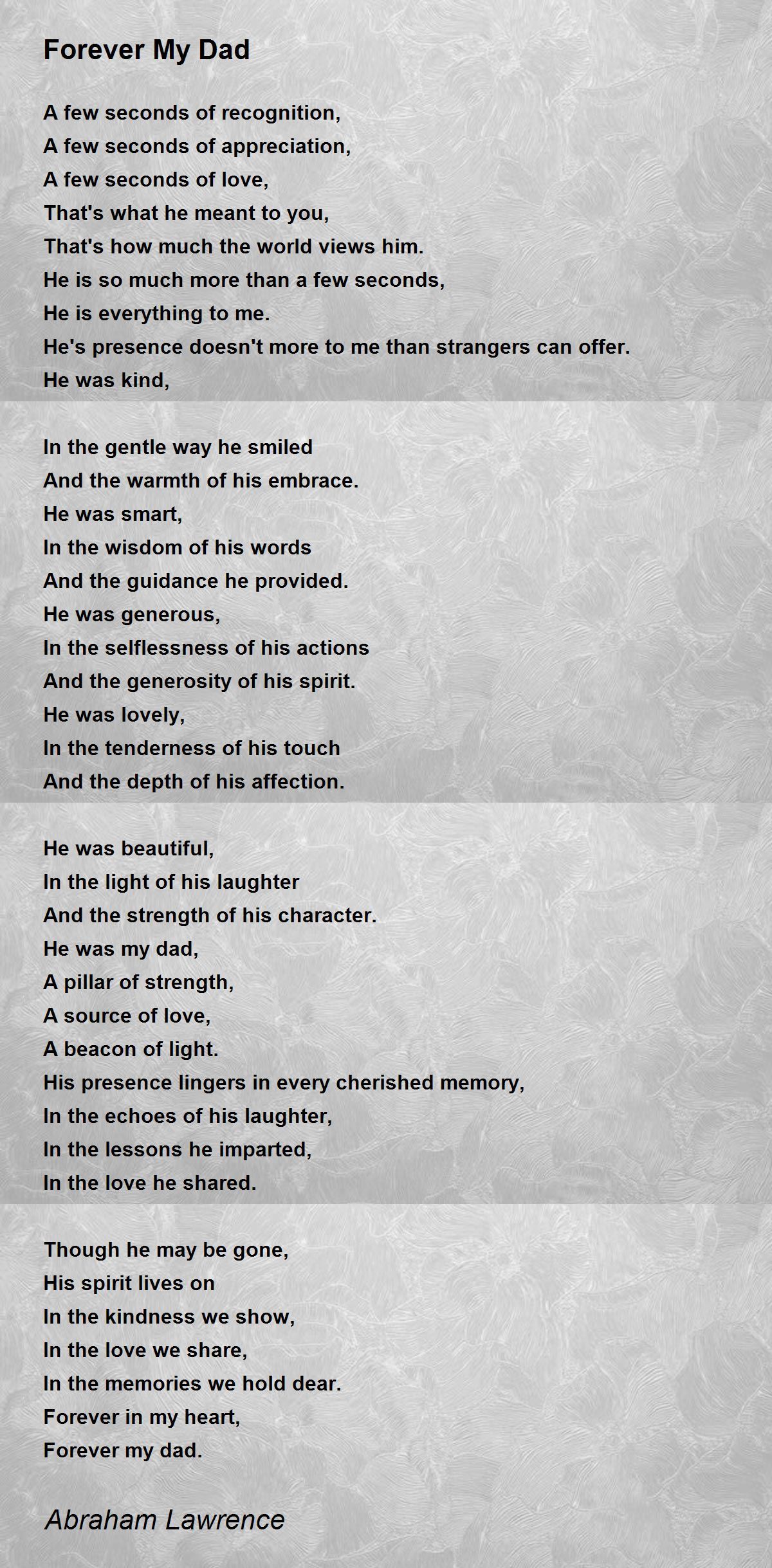 Forever My Dad

A few seconds of recognition,
A few seconds of appreciation,
A few seconds of love,
That's what he meant to you,
That's how much the world views him.
He is so much more than a few seconds,
He is everything to me.
He's presence doesn't more to me than strangers can offer.
He was kind,

In the gentle way he smiled
And the warmth of his embrace.
He was smart,
In the wisdom of his words
And the guidance he provided.
He was generous,
In the selflessness of his actions
And the generosity of his spirit.
He was lovely,
In the tenderness of his touch
And the depth of his affection.

He was beautiful,
In the light of his laughter
And the strength of his character.
He was my dad,
A pillar of strength,
A source of love,
A beacon of light.
His presence lingers in every cherished memory,
In the echoes of his laughter,
In the lessons he imparted,
In the love he shared.

Though he may be gone,
His spirit lives on
In the kindness we show,
In the love we share,
In the memories we hold dear.
Forever in my heart,
Forever my dad.

Abraham Lawrence